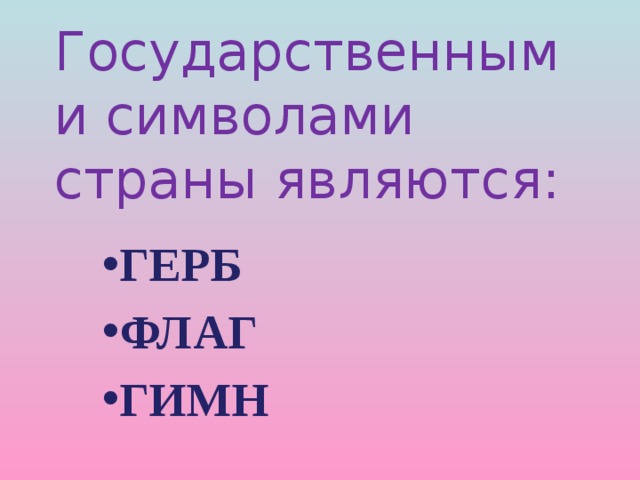 Государственным и символами страны являются:

•ГЕРБ
•ФЛАГ
•ГИМН